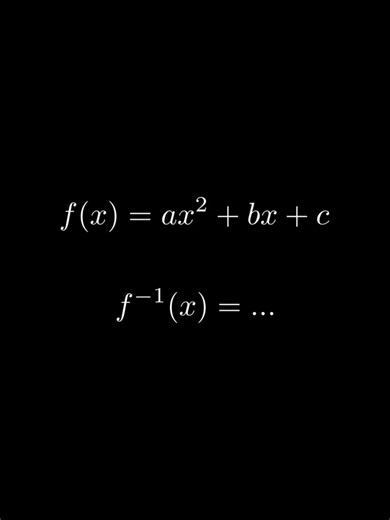 $f(x) = ax^2 + bx + c$

$f^{-1}(x) = ...$